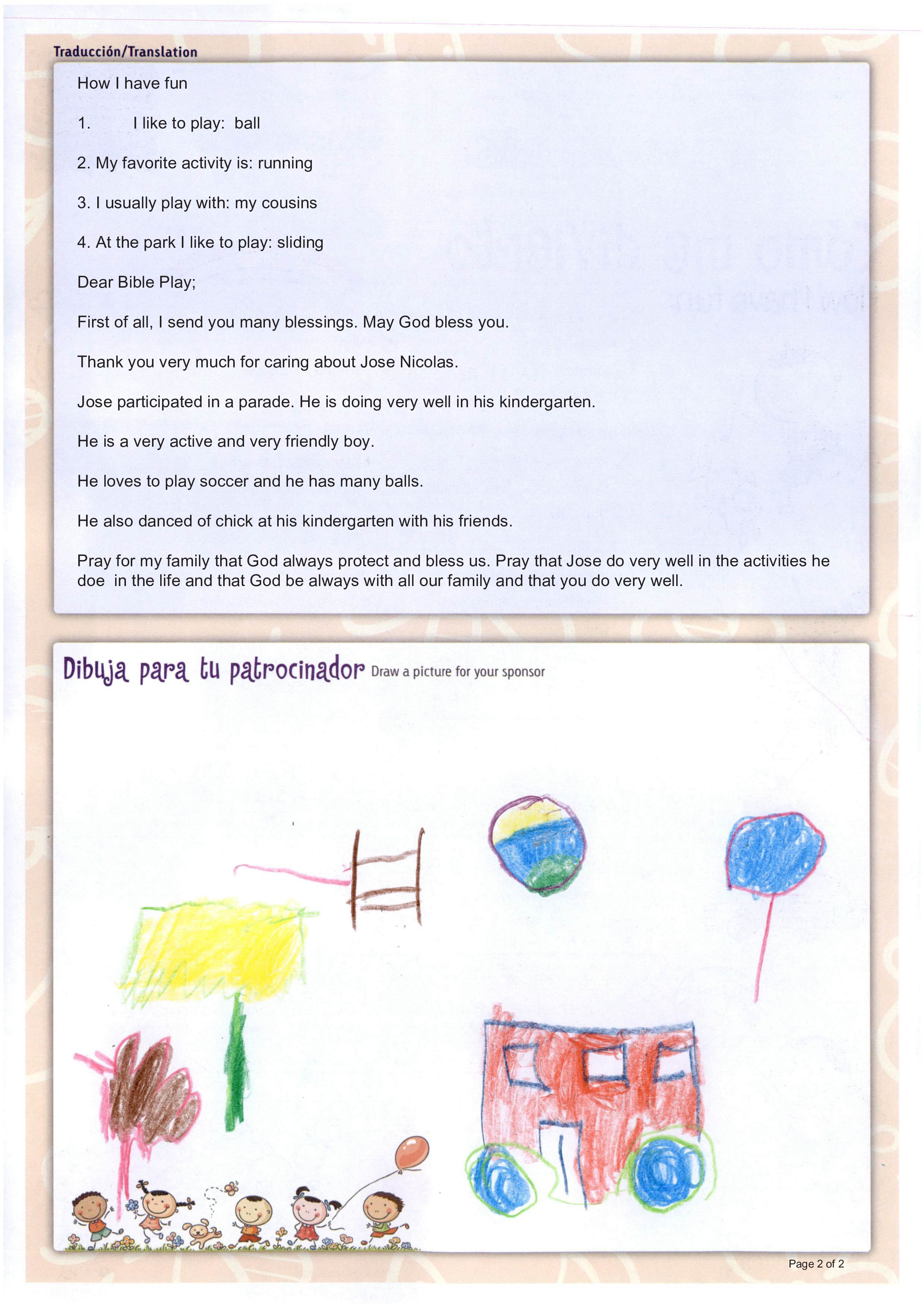 Traducción/Translation

How I have fun

1. I like to play: ball

2. My favorite activity is: running

3. I usually play with: my cousins

4. At the park I like to play: sliding

Dear Bible Play;

First of all, I send you many blessings. May God bless you.

Thank you very much for caring about Jose Nicolas.

Jose participated in a parade. He is doing very well in his kindergarten.

He is a very active and very friendly boy.

He loves to play soccer and he has many balls.

He also danced of chick at his kindergarten with his friends.

Pray for my family that God always protect and bless us. Pray that Jose do very well in the activities he doe in the life and that God be always with all our family and that you do very well.

Dibuja para tu patrocinador Draw a picture for your sponsor

Page 2 of 2